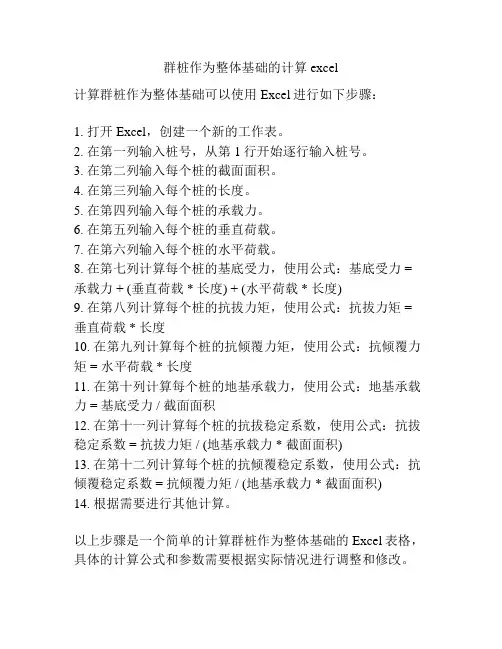 群桩作为整体基础的计算 excel

计算群桩作为整体基础可以使用 Excel 进行如下步骤：

1. 打开 Excel，创建一个新的工作表。
2. 在第一列输入桩号，从第 1 行开始逐行输入桩号。
3. 在第二列输入每个桩的截面面积。
4. 在第三列输入每个桩的长度。
5. 在第四列输入每个桩的承载力。
6. 在第五列输入每个桩的垂直荷载。
7. 在第六列输入每个桩的水平荷载。
8. 在第七列计算每个桩的基底受力，使用公式：基底受力 = 承载力 + (垂直荷载 * 长度) + (水平荷载 * 长度)
9. 在第八列计算每个桩的抗拔力矩，使用公式：抗拔力矩 = 垂直荷载 * 长度
10. 在第九列计算每个桩的抗倾覆力矩，使用公式：抗倾覆力矩 = 水平荷载 * 长度
11. 在第十列计算每个桩的地基承载力，使用公式：地基承载力 = 基底受力 / 截面面积
12. 在第十一列计算每个桩的抗拔稳定系数，使用公式：抗拔稳定系数 = 抗拔力矩 / (地基承载力 * 截面面积)
13. 在第十二列计算每个桩的抗倾覆稳定系数，使用公式：抗倾覆稳定系数 = 抗倾覆力矩 / (地基承载力 * 截面面积)
14. 根据需要进行其他计算。

以上步骤是一个简单的计算群桩作为整体基础的 Excel 表格，具体的计算公式和参数需要根据实际情况进行调整和修改。